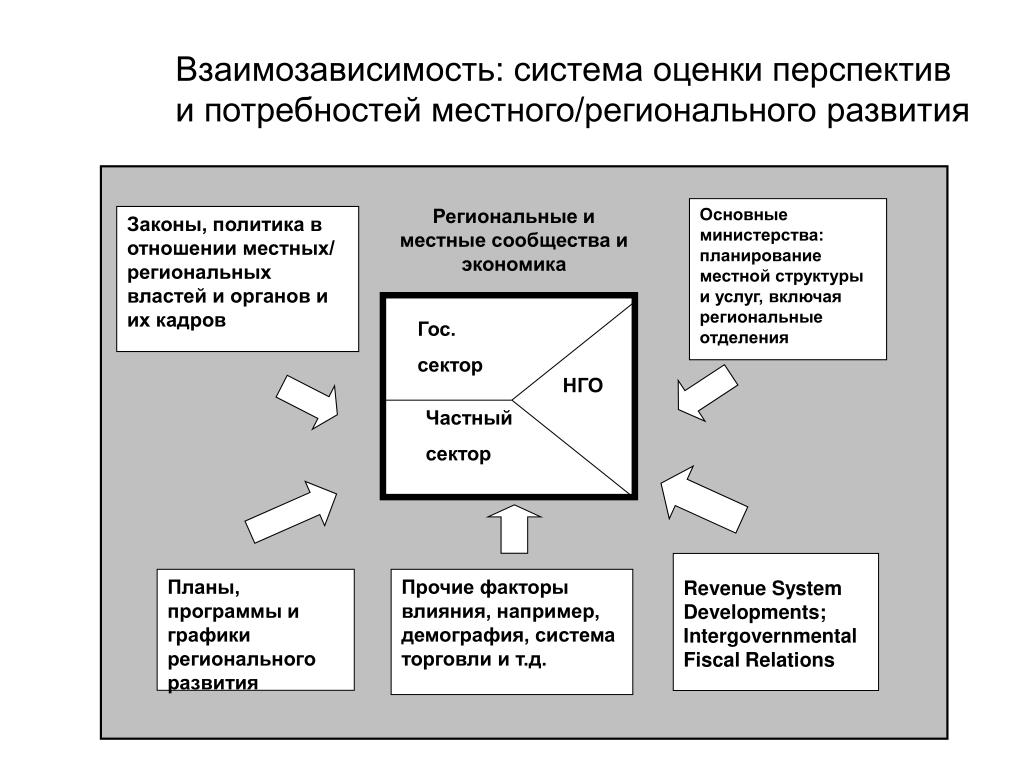 Взаимозависимость: система оценки перспектив и потребностей местного/регионального развития

Законы, политика в отношении местных/ региональных властей и органов и их кадров

Региональные и местные сообщества и экономика

Основные министерства: планирование местной структуры и услуг, включая региональные отделения

Гос.

сектор

НГО

Частный

сектор

Планы, программы и графики регионального развития

Прочие факторы влияния, например, демография, система торговли и т.д.

Revenue System Developments; Intergovernmental Fiscal Relations